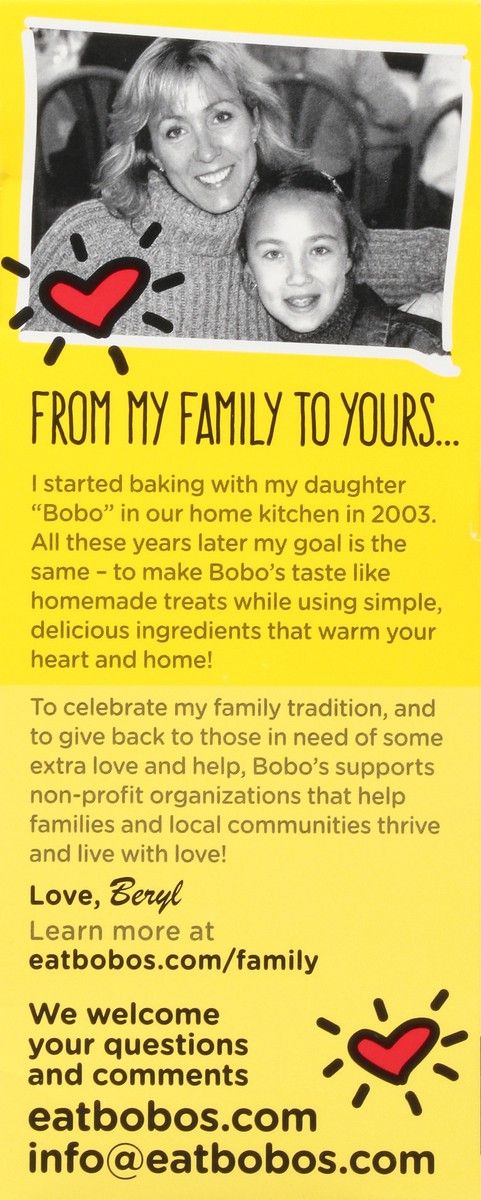 FROM MY FAMILY TO YOURS...

I started baking with my daughter "Bobo" in our home kitchen in 2003. All these years later my goal is the same – to make Bobo's taste like homemade treats while using simple, delicious ingredients that warm your heart and home!

To celebrate my family tradition, and to give back to those in need of some extra love and help, Bobo's supports non-profit organizations that help families and local communities thrive and live with love!

Love, Beryl
Learn more at
eatbobos.com/family

We welcome your questions and comments
eatbobos.com
info@eatbobos.com